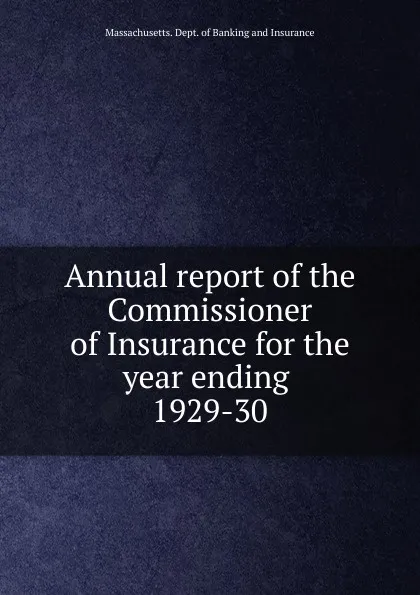 Massachusetts. Dept. of Banking and Insurance

Annual report of the Commissioner of Insurance for the year ending 1929-30